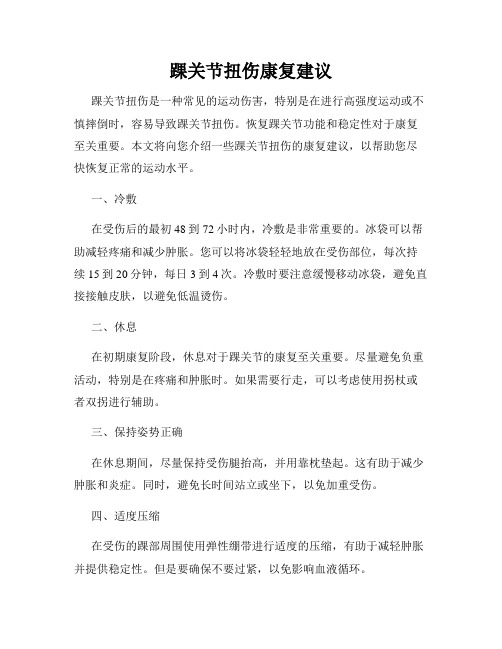 踝关节扭伤康复建议

踝关节扭伤是一种常见的运动伤害，特别是在进行高强度运动或不慎摔倒时，容易导致踝关节扭伤。恢复踝关节功能和稳定性对于康复至关重要。本文将向您介绍一些踝关节扭伤的康复建议，以帮助您尽快恢复正常的运动水平。

一、冷敷

在受伤后的最初 48 到 72 小时内，冷敷是非常重要的。冰袋可以帮助减轻疼痛和减少肿胀。您可以将冰袋轻轻地放在受伤部位，每次持续 15 到 20 分钟，每日 3 到 4 次。冷敷时要注意缓慢移动冰袋，避免直接接触皮肤，以避免低温烫伤。

二、休息

在初期康复阶段，休息对于踝关节的康复至关重要。尽量避免负重活动，特别是在疼痛和肿胀时。如果需要行走，可以考虑使用拐杖或者双拐进行辅助。

三、保持姿势正确

在休息期间，尽量保持受伤腿抬高，并用靠枕垫起。这有助于减少肿胀和炎症。同时，避免长时间站立或坐下，以免加重受伤。

四、适度压缩

在受伤的踝部周围使用弹性绷带进行适度的压缩，有助于减轻肿胀并提供稳定性。但是要确保不要过紧，以免影响血液循环。